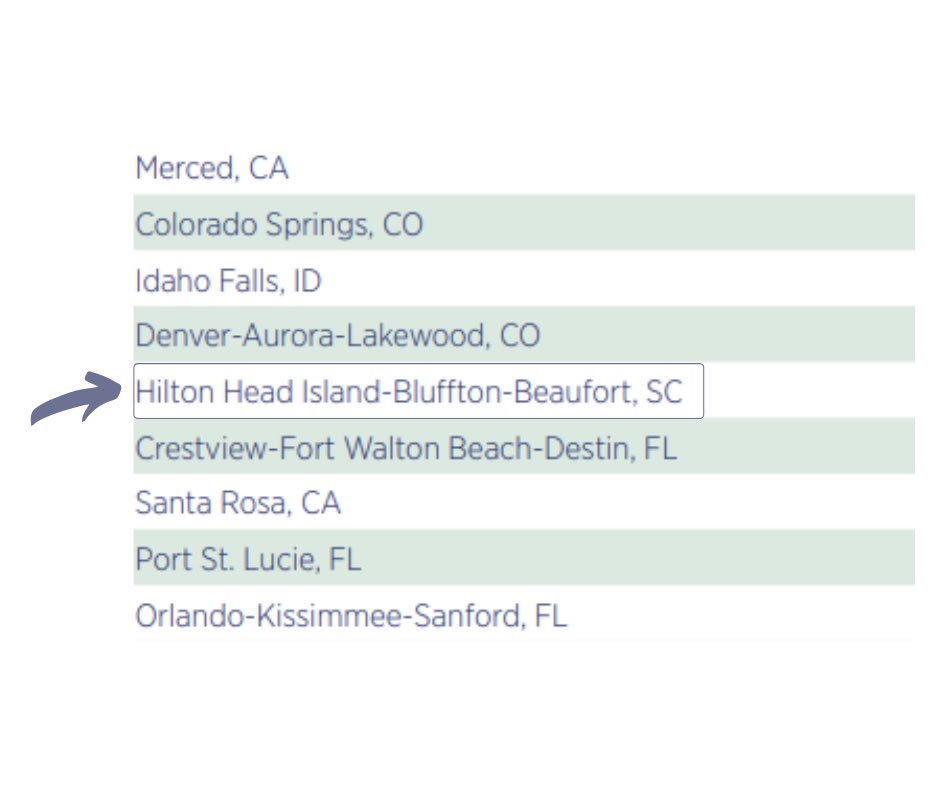 Merced, CA
Colorado Springs, CO
Idaho Falls, ID
Denver-Aurora-Lakewood, CO
Hilton Head Island-Bluffton-Beaufort, SC
Crestview-Fort Walton Beach-Destin, FL
Santa Rosa, CA
Port St. Lucie, FL
Orlando-Kissimmee-Sanford, FL